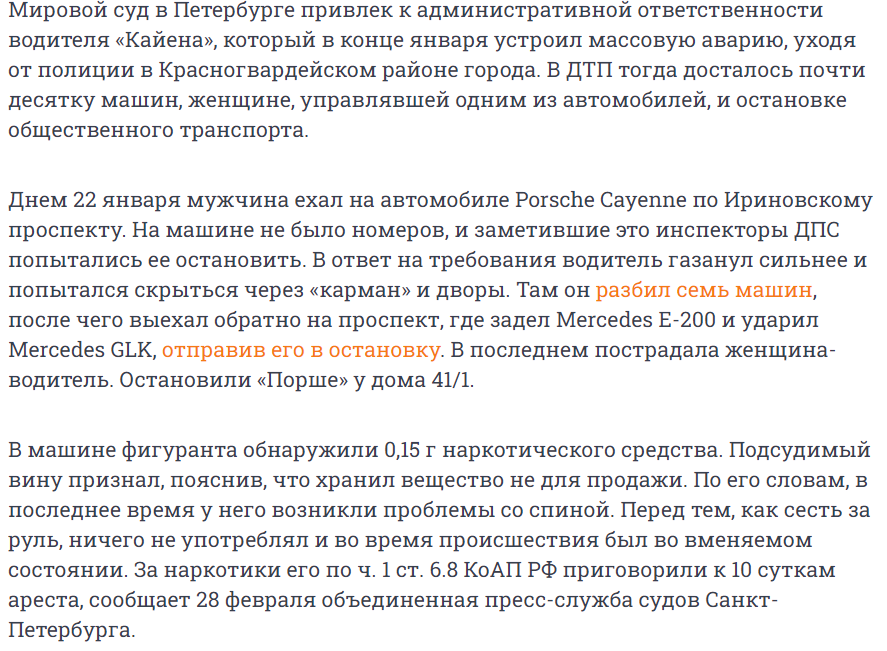 Мировой суд в Петербурге привлек к административной ответственности водителя «Кайена», который в конце января устроил массовую аварию, уходя от полиции в Красногвардейском районе города. В ДТП тогда досталось почти десятку машин, женщине, управлявшей одним из автомобилей, и остановке общественного транспорта.

Днем 22 января мужчина ехал на автомобиле Porsche Cayenne по Ириновскому проспекту. На машине не было номеров, и заметившие это инспекторы ДПС попытались ее остановить. В ответ на требования водитель газанул сильнее и попытался скрыться через «карман» и дворы. Там он разбил семь машин, после чего выехал обратно на проспект, где задел Mercedes E-200 и ударил Mercedes GLK, отправив его в остановку. В последнем пострадала женщина-водитель. Остановили «Порше» у дома 41/1.

В машине фигуранта обнаружили 0,15 г наркотического средства. Подсудимый вину признал, пояснив, что хранил вещество не для продажи. По его словам, в последнее время у него возникли проблемы со спиной. Перед тем, как сесть за руль, ничего не употреблял и во время происшествия был во вменяемом состоянии. За наркотики его по ч. 1 ст. 6.8 КоАП РФ приговорили к 10 суткам ареста, сообщает 28 февраля объединенная пресс-служба судов Санкт-Петербурга.